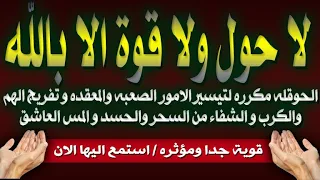 لا حول ولا قوة الا بالله

الحوقله مكرره لتيسير الامور الصعبه والمعقده و تفريج الهم والكرب و الشفاء من السحر والحسد و المس العاشق

قوية جدا ومؤثره / استمع اليها الان